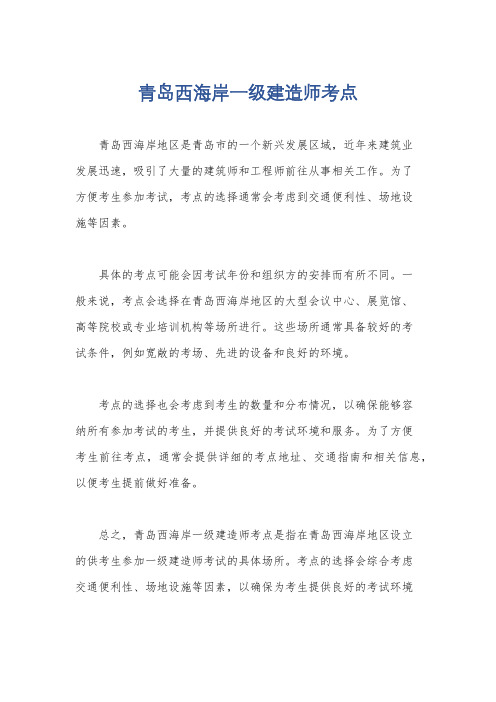 青岛西海岸一级建造师考点

青岛西海岸地区是青岛市的一个新兴发展区域，近年来建筑业发展迅速，吸引了大量的建筑师和工程师前往从事相关工作。为了方便考生参加考试，考点的选择通常会考虑到交通便利性、场地设施等因素。

具体的考点可能会因考试年份和组织方的安排而有所不同。一般来说，考点会选择在青岛西海岸地区的大型会议中心、展览馆、高等院校或专业培训机构等场所进行。这些场所通常具备较好的考试条件，例如宽敞的考场、先进的设备和良好的环境。

考点的选择也会考虑到考生的数量和分布情况，以确保能够容纳所有参加考试的考生，并提供良好的考试环境和服务。为了方便考生前往考点，通常会提供详细的考点地址、交通指南和相关信息，以便考生提前做好准备。

总之，青岛西海岸一级建造师考点是指在青岛西海岸地区设立的供考生参加一级建造师考试的具体场所。考点的选择会综合考虑交通便利性、场地设施等因素，以确保为考生提供良好的考试环境